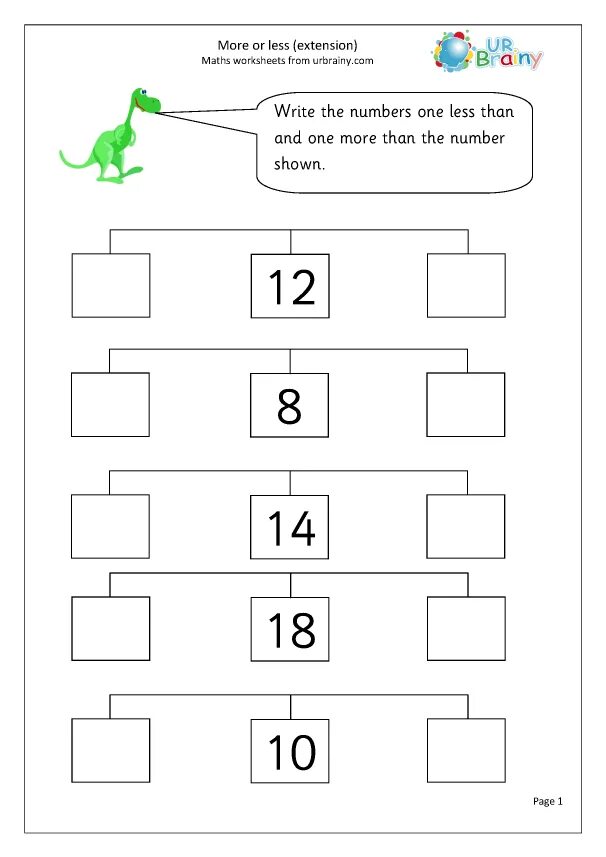 More or less (extension)
Maths worksheets from urbrainy.com

UR Brainy

Write the numbers one less than and one more than the number shown.

12

8

14

18

10

Page 1